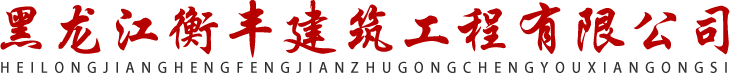 黑龙江衡丰建筑工程有限公司
HEILONGJIANGHENGFENGJIANZHUGONGCHENGYOUXIANGONGSI